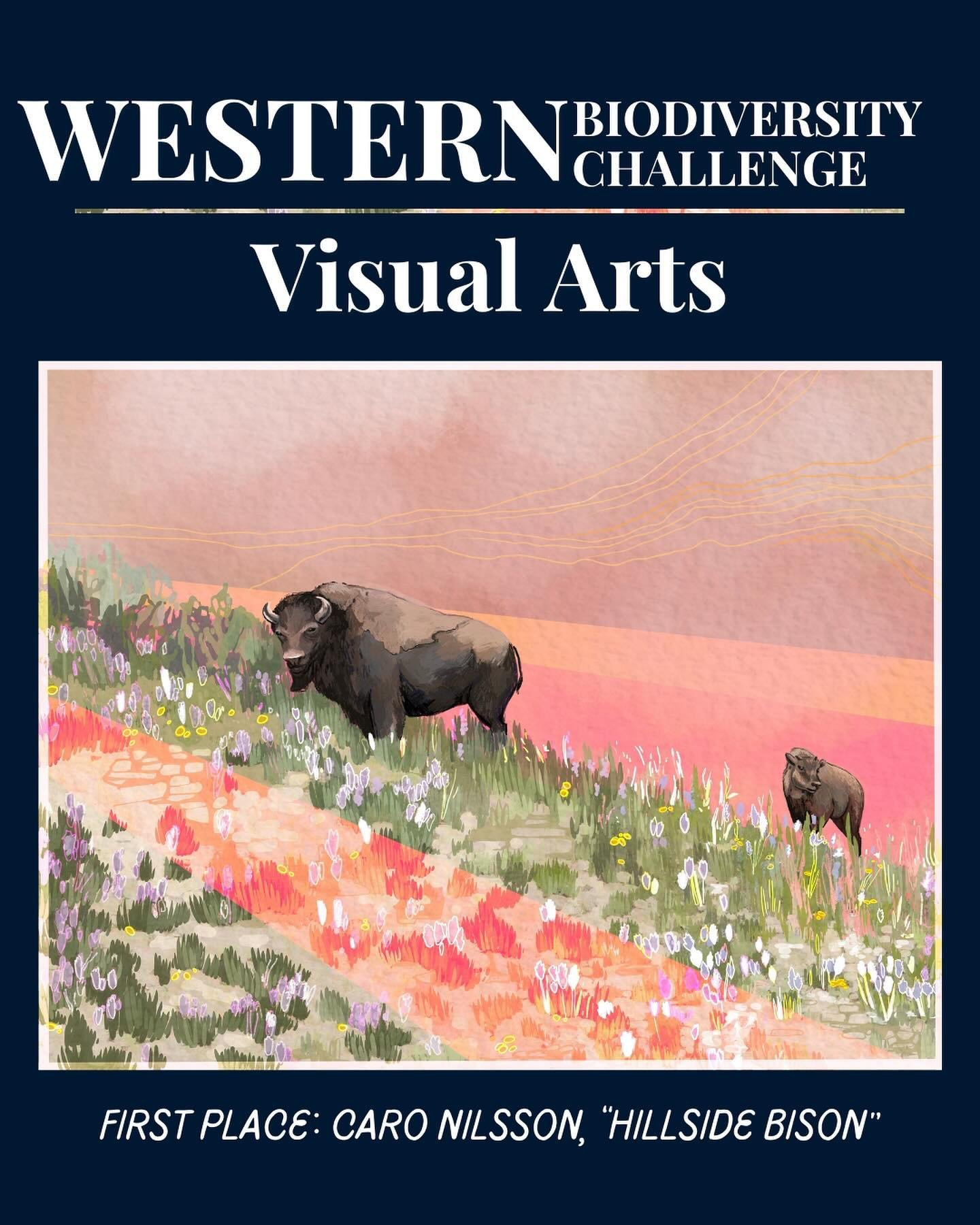 WESTERN BIODIVERSITY CHALLENGE

Visual Arts

FIRST PLACE: CARO NILSSON, "HILLSIDE BISON"